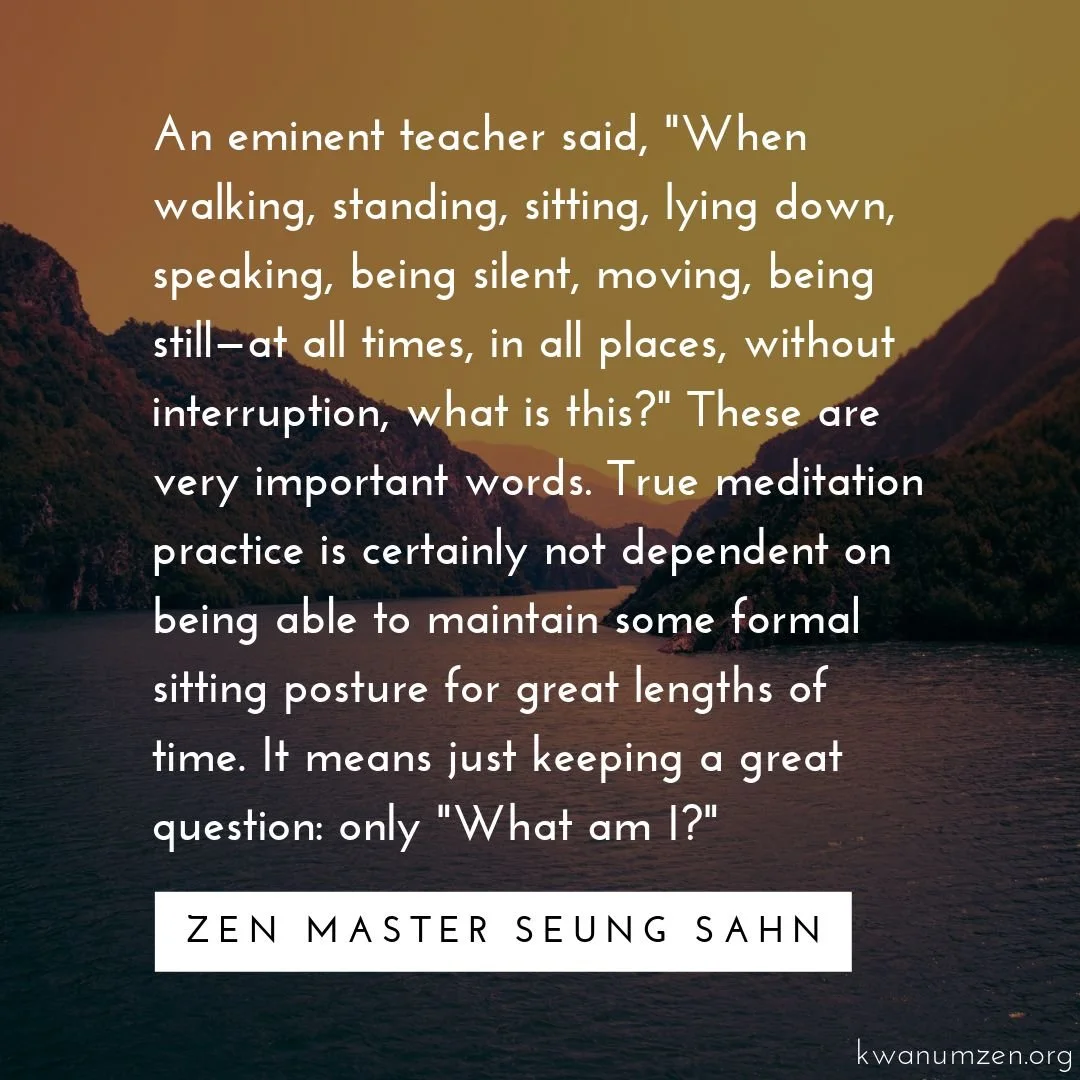 An eminent teacher said, "When walking, standing, sitting, lying down, speaking, being silent, moving, being still—at all times, in all places, without interruption, what is this?" These are very important words. True meditation practice is certainly not dependent on being able to maintain some formal sitting posture for great lengths of time. It means just keeping a great question: only "What am I?"

ZEN MASTER SEUNG SAHN

kwanumzen.org